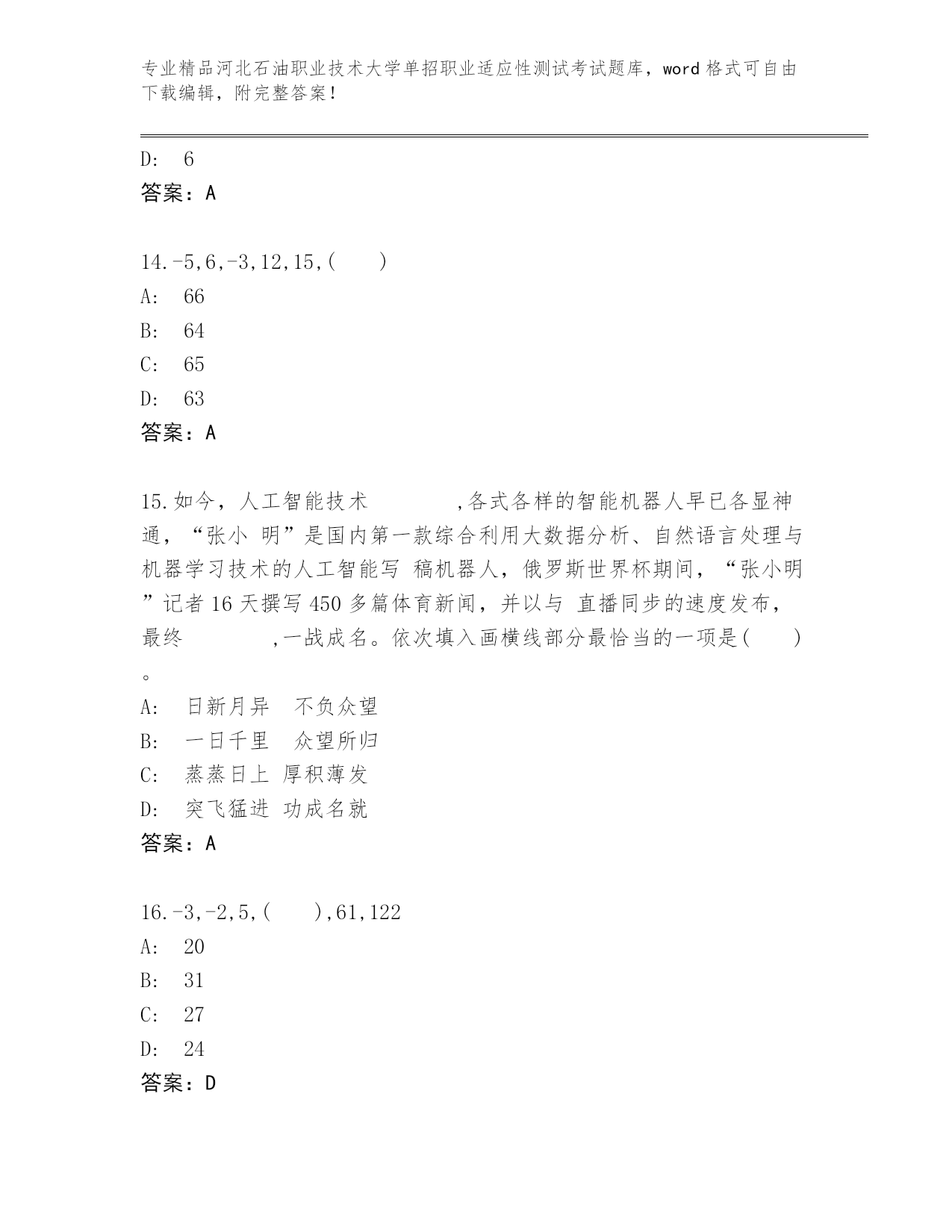 专业精品河北石油职业技术大学单招职业适应性测试考试题库，word 格式可自由下载编辑，附完整答案！

D: 6
答案：A

14.-5,6,-3,12,15,( )
A: 66
B: 64
C: 65
D: 63
答案：A

15.如今，人工智能技术 ,各式各样的智能机器人早已各显神通，“张小 明”是国内第一款综合利用大数据分析、自然语言处理与机器学习技术的人工智能写 稿机器人，俄罗斯世界杯期间，“张小明”记者 16 天撰写 450 多篇体育新闻，并以与 直播同步的速度发布，最终 ,一战成名。依次填入画横线部分最恰当的一项是( )。
A: 日新月异 不负众望
B: 一日千里 众望所归
C: 蒸蒸日上 厚积薄发
D: 突飞猛进 功成名就
答案：A

16.-3,-2,5,( ),61,122
A: 20
B: 31
C: 27
D: 24
答案：D